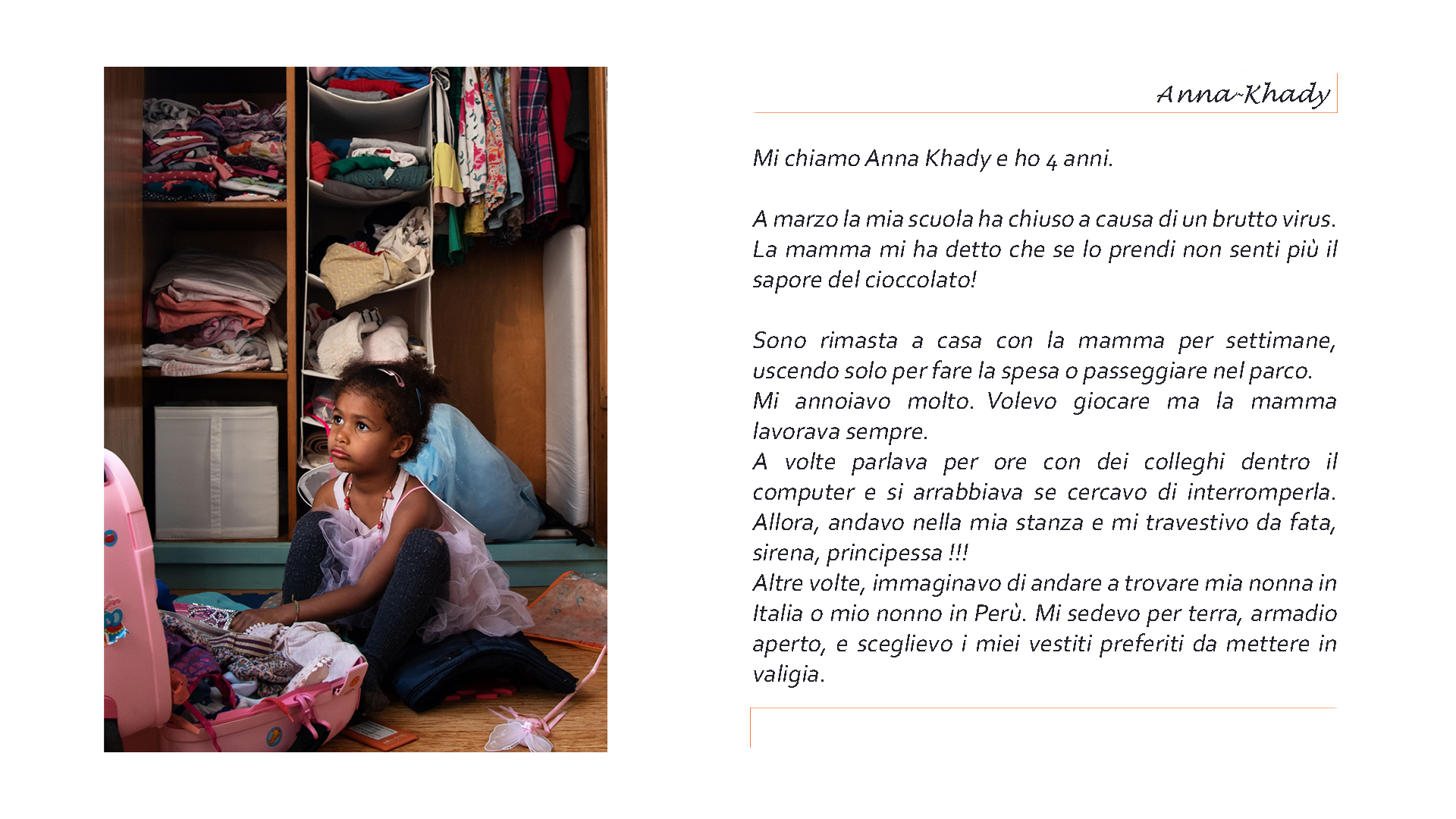 Anna-Khady

Mi chiamo Anna Khady e ho 4 anni.

A marzo la mia scuola ha chiuso a causa di un brutto virus. La mamma mi ha detto che se lo prendi non senti più il sapore del cioccolato!

Sono rimasta a casa con la mamma per settimane, uscendo solo per fare la spesa o passeggiare nel parco.
Mi annoiavo molto. Volevo giocare ma la mamma lavorava sempre.
A volte parlava per ore con dei colleghi dentro il computer e si arrabbiava se cercavo di interromperla. Allora, andavo nella mia stanza e mi travestivo da fata, sirena, principessa !!!
Altre volte, immaginavo di andare a trovare mia nonna in Italia o mio nonno in Perù. Mi sedevo per terra, armadio aperto, e sceglievo i miei vestiti preferiti da mettere in valigia.